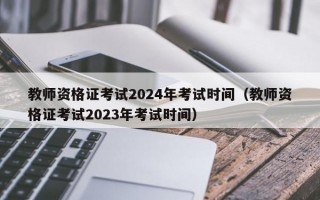 教师资格证考试2024年考试时间（教师资格证考试2023年考试时间）